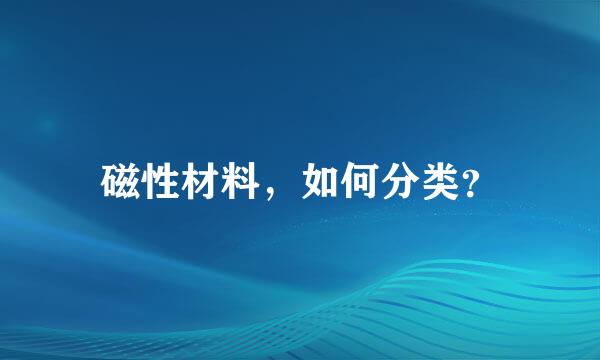 磁性材料，如何分类?